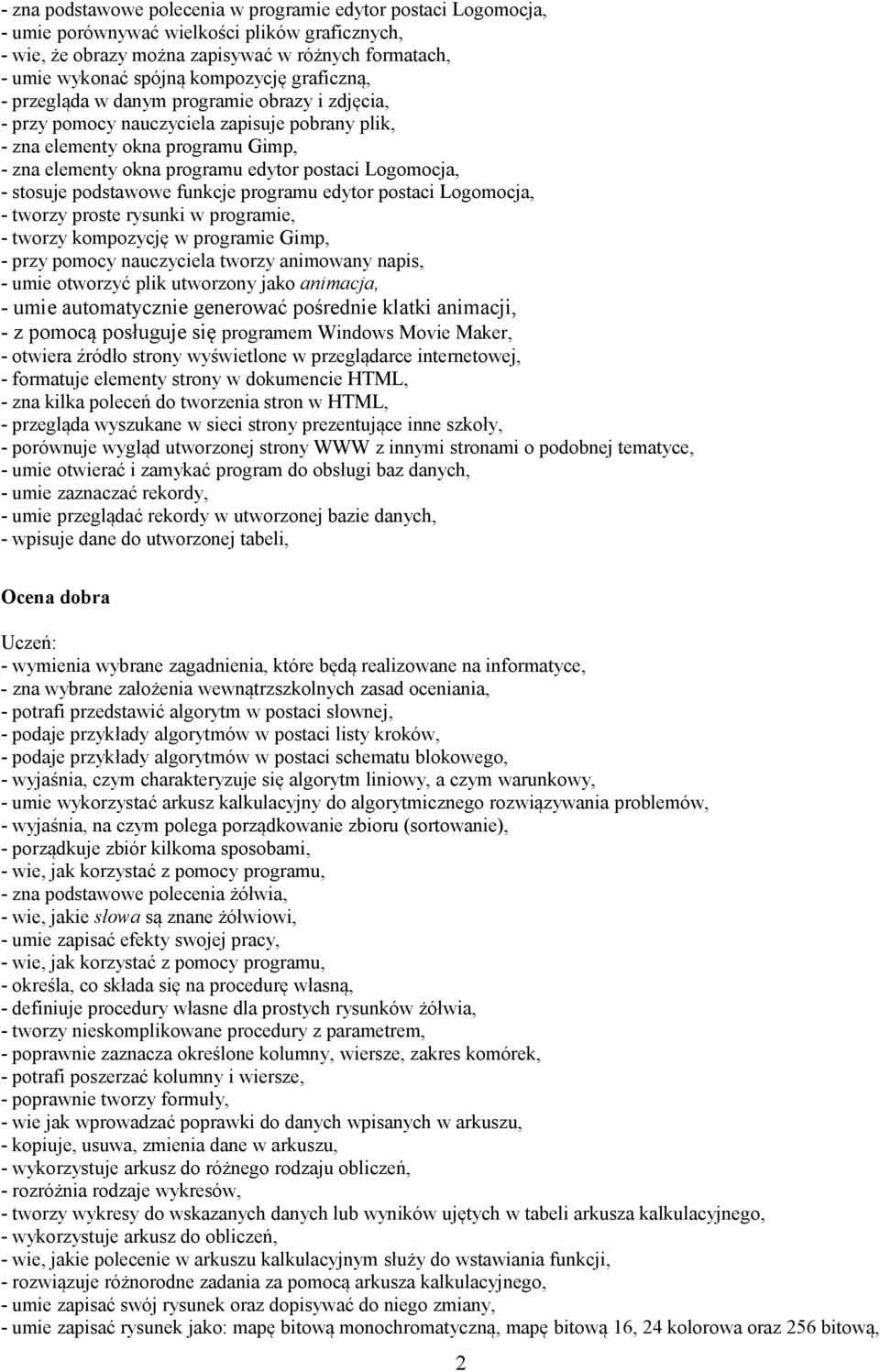 - zna podstawowe polecenia w programie edytor postaci Logomocja,
- umie porównywać wielkości plików graficznych,
- wie, że obrazy można zapisywać w różnych formatach,
- umie wykonać spójną kompozycję graficzną,
- przegląda w danym programie obrazy i zdjęcia,
- przy pomocy nauczyciela zapisuje pobrany plik,
- zna elementy okna programu Gimp,
- zna elementy okna programu edytor postaci Logomocja,
- stosuje podstawowe funkcje programu edytor postaci Logomocja,
- tworzy proste rysunki w programie,
- tworzy kompozycję w programie Gimp,
- przy pomocy nauczyciela tworzy animowany napis,
- umie otworzyć plik utworzony jako animacja,
- umie automatycznie generować pośrednie klatki animacji,
- z pomocą posługuje się programem Windows Movie Maker,
- otwiera źródło strony wyświetlone w przeglądarce internetowej,
- formatuje elementy strony w dokumencie HTML,
- zna kilka poleceń do tworzenia stron w HTML,
- przegląda wyszukane w sieci strony prezentujące inne szkoły,
- porównuje wygląd utworzonej strony WWW z innymi stronami o podobnej tematyce,
- umie otwierać i zamykać program do obsługi baz danych,
- umie zaznaczać rekordy,
- umie przeglądać rekordy w utworzonej bazie danych,
- wpisuje dane do utworzonej tabeli,

Ocena dobra

Uczeń:
- wymienia wybrane zagadnienia, które będą realizowane na informatyce,
- zna wybrane założenia wewnątrzszkolnych zasad oceniania,
- potrafi przedstawić algorytm w postaci słownej,
- podaje przykłady algorytmów w postaci listy kroków,
- podaje przykłady algorytmów w postaci schematu blokowego,
- wyjaśnia, czym charakteryzuje się algorytm liniowy, a czym warunkowy,
- umie wykorzystać arkusz kalkulacyjny do algorytmicznego rozwiązywania problemów,
- wyjaśnia, na czym polega porządkowanie zbioru (sortowanie),
- porządkuje zbiór kilkoma sposobami,
- wie, jak korzystać z pomocy programu,
- zna podstawowe polecenia żółwia,
- wie, jakie słowa są znane żółwiowi,
- umie zapisać efekty swojej pracy,
- wie, jak korzystać z pomocy programu,
- określa, co składa się na procedurę własną,
- definiuje procedury własne dla prostych rysunków żółwia,
- tworzy nieskomplikowane procedury z parametrem,
- poprawnie zaznacza określone kolumny, wiersze, zakres komórek,
- potrafi poszerzać kolumny i wiersze,
- poprawnie tworzy formuły,
- wie jak wprowadzać poprawki do danych wpisanych w arkuszu,
- kopiuje, usuwa, zmienia dane w arkuszu,
- wykorzystuje arkusz do różnego rodzaju obliczeń,
- rozróżnia rodzaje wykresów,
- tworzy wykresy do wskazanych danych lub wyników ujętych w tabeli arkusza kalkulacyjnego,
- wykorzystuje arkusz do obliczeń,
- wie, jakie polecenie w arkuszu kalkulacyjnym służy do wstawiania funkcji,
- rozwiązuje różnorodne zadania za pomocą arkusza kalkulacyjnego,
- umie zapisać swój rysunek oraz dopisywać do niego zmiany,
- umie zapisać rysunek jako: mapę bitową monochromatyczną, mapę bitową 16, 24 kolorowa oraz 256 bitową,

2